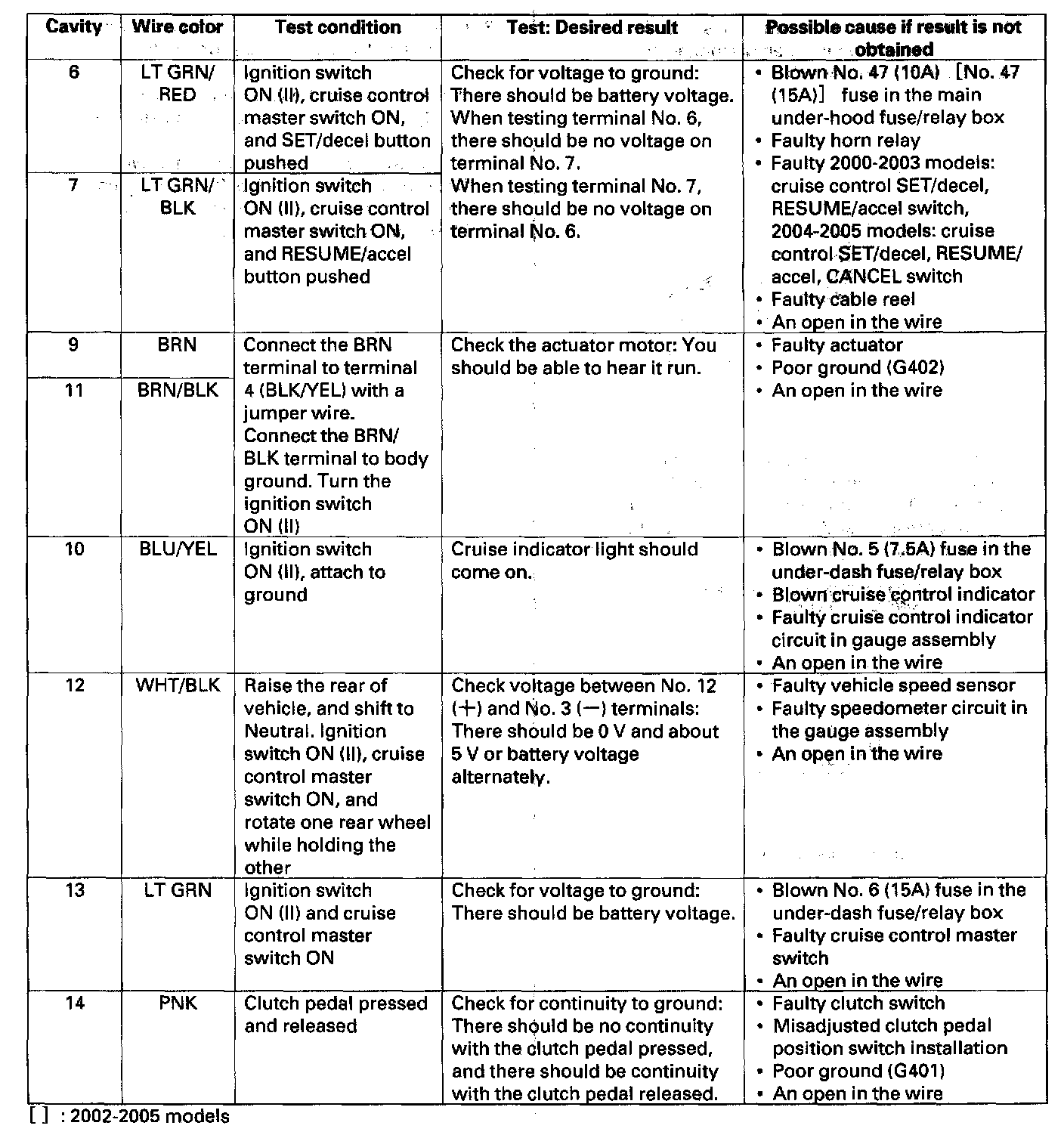 | Cavity | Wire color | Test condition | Test: Desired result | Possible cause if result is not obtained |
|---|---|---|---|---|
| 6 | LT GRN/ RED | Ignition switch ON (II), cruise control master switch ON, and SET/decel button pushed | Check for voltage to ground: There should be battery voltage. When testing terminal No. 6, there should be no voltage on terminal No. 7. When testing terminal No. 7, there should be no voltage on terminal No. 6. | • Blown No. 47 (10A) [No. 47 (15A)] fuse in the main under-hood fuse/relay box • Faulty horn relay • Faulty 2000-2003 models: cruise control SET/decel, RESUME/accel switch, 2004-2005 models: cruise control SET/decel, RESUME/ accel, CANCEL switch • Faulty cable reel • An open in the wire |
| 7 | LT GRN/ BLK | Ignition switch ON (II), cruise control master switch ON, and RESUME/accel button pushed | | |
| 9 | BRN | Connect the BRN terminal to terminal 4 (BLK/YEL) with a jumper wire. Connect the BRN/ BLK terminal to body ground. Turn the ignition switch ON (II) | Check the actuator motor: You should be able to hear it run. | • Faulty actuator • Poor ground (G402) • An open in the wire |
| 11 | BRN/BLK | | | |
| 10 | BLU/YEL | Ignition switch ON (II), attach to ground | Cruise indicator light should come on. | • Blown No. 5 (7.5A) fuse in the under-dash fuse/relay box • Blown cruise control indicator • Faulty cruise control indicator circuit in gauge assembly • An open in the wire |
| 12 | WHT/BLK | Raise the rear of vehicle, and shift to Neutral. Ignition switch ON (II), cruise control master switch ON, and rotate one rear wheel while holding the other | Check voltage between No. 12 (+) and No. 3 (−) terminals: There should be 0 V and about 5 V or battery voltage alternately. | • Faulty vehicle speed sensor • Faulty speedometer circuit in the gauge assembly • An open in the wire |
| 13 | LT GRN | Ignition switch ON (II) and cruise control master switch ON | Check for voltage to ground: There should be battery voltage. | • Blown No. 6 (15A) fuse in the under-dash fuse/relay box • Faulty cruise control master switch • An open in the wire |
| 14 | PNK | Clutch pedal pressed and released | Check for continuity to ground: There should be no continuity with the clutch pedal pressed, and there should be continuity with the clutch pedal released. | • Faulty clutch switch • Misadjusted clutch pedal position switch installation • Poor ground (G401) • An open in the wire |

[ ] : 2002-2005 models